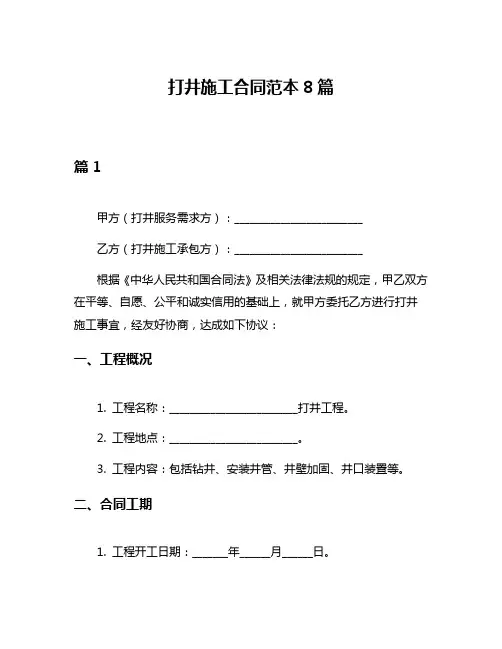 打井施工合同范本 8 篇

篇 1

甲方（打井服务需求方）：________________________

乙方（打井施工承包方）：________________________

根据《中华人民共和国合同法》及相关法律法规的规定，甲乙双方在平等、自愿、公平和诚实信用的基础上，就甲方委托乙方进行打井施工事宜，经友好协商，达成如下协议：

一、工程概况

1. 工程名称：________________________打井工程。

2. 工程地点：________________________。

3. 工程内容：包括钻井、安装井管、井壁加固、井口装置等。

二、合同工期

1. 工程开工日期：______年______月______日。